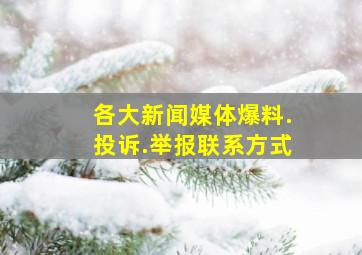 各大新闻媒体爆料.
投诉.举报联系方式